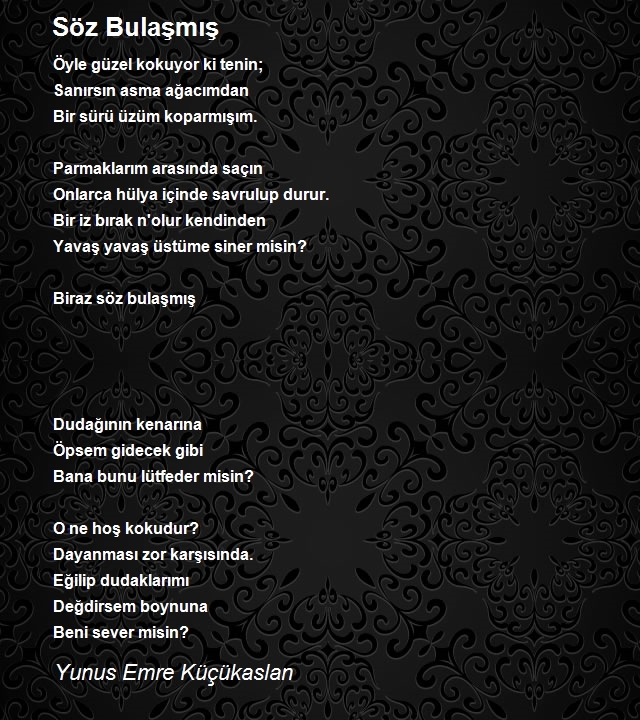 Söz Bulaşmış

Öyle güzel kokuyor ki tenin;
Sanırsın asma ağacımdan
Bir sürü üzüm koparmışım.

Parmaklarım arasında saçın
Onlarca hülya içinde savrulup durur.
Bir iz bırak n'olur kendinden
Yavaş yavaş üstüme siner misin?

Biraz söz bulaşmış

Dudağının kenarına
Öpsem gidecek gibi
Bana bunu lütfeder misin?

O ne hoş kokudur?
Dayanması zor karşısında.
Eğilip dudaklarımı
Değdirsem boynuna
Beni sever misin?

Yunus Emre Küçükaslan